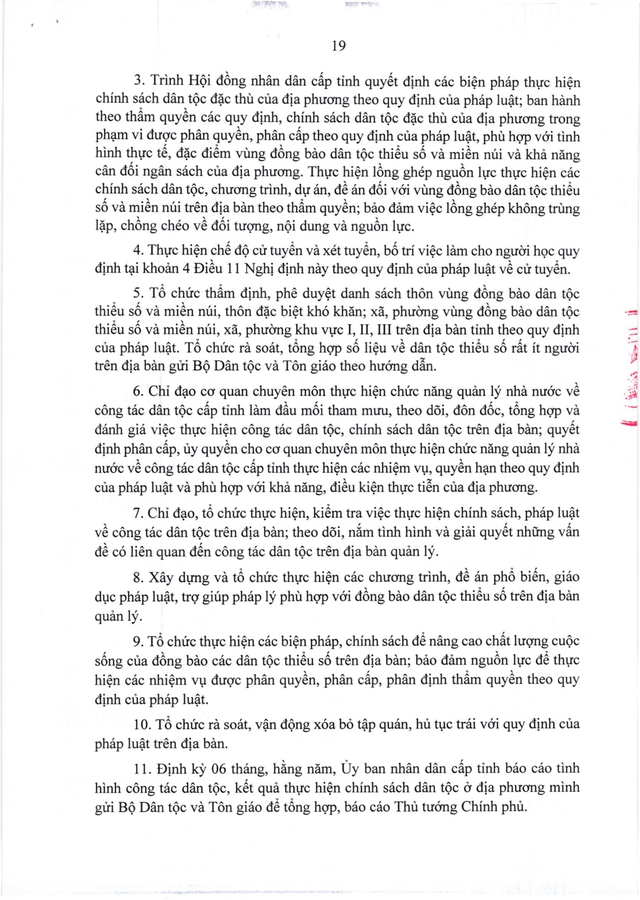 19

3. Trình Hội đồng nhân dân cấp tỉnh quyết định các biện pháp thực hiện chính sách dân tộc đặc thù của địa phương theo quy định của pháp luật; ban hành theo thẩm quyền các quy định, chính sách dân tộc đặc thù của địa phương trong phạm vi được phân quyền, phân cấp theo quy định của pháp luật, phù hợp với tình hình thực tế, đặc điểm vùng đồng bào dân tộc thiểu số và miền núi và khả năng cân đối ngân sách của địa phương. Thực hiện lồng ghép nguồn lực thực hiện các chính sách dân tộc, chương trình, dự án, đề án đối với vùng đồng bào dân tộc thiểu số và miền núi trên địa bàn theo thẩm quyền; bảo đảm việc lồng ghép không trùng lặp, chồng chéo về đối tượng, nội dung và nguồn lực.

4. Thực hiện chế độ cử tuyển và xét tuyển, bố trí việc làm cho người học quy định tại khoản 4 Điều 11 Nghị định này theo quy định của pháp luật về cử tuyển.

5. Tổ chức thẩm định, phê duyệt danh sách thôn vùng đồng bào dân tộc thiểu số và miền núi, thôn đặc biệt khó khăn; xã, phường vùng đồng bào dân tộc thiểu số và miền núi, xã, phường khu vực I, II, III trên địa bàn tỉnh theo quy định của pháp luật. Tổ chức rà soát, tổng hợp số liệu về dân tộc thiểu số rất ít người trên địa bàn gửi Bộ Dân tộc và Tôn giáo theo hướng dẫn.

6. Chỉ đạo cơ quan chuyên môn thực hiện chức năng quản lý nhà nước về công tác dân tộc cấp tỉnh làm đầu mối tham mưu, theo dõi, đôn đốc, tổng hợp và đánh giá việc thực hiện công tác dân tộc, chính sách dân tộc trên địa bàn; quyết định phân cấp, ủy quyền cho cơ quan chuyên môn thực hiện chức năng quản lý nhà nước về công tác dân tộc cấp tỉnh thực hiện các nhiệm vụ, quyền hạn theo quy định của pháp luật và phù hợp với khả năng, điều kiện thực tiễn của địa phương.

7. Chỉ đạo, tổ chức thực hiện, kiểm tra việc thực hiện chính sách, pháp luật về công tác dân tộc trên địa bàn; theo dõi, nắm tình hình và giải quyết những vấn đề có liên quan đến công tác dân tộc trên địa bàn quản lý.

8. Xây dựng và tổ chức thực hiện các chương trình, đề án phổ biến, giáo dục pháp luật, trợ giúp pháp lý phù hợp với đồng bào dân tộc thiểu số trên địa bàn quản lý.

9. Tổ chức thực hiện các biện pháp, chính sách để nâng cao chất lượng cuộc sống của đồng bào các dân tộc thiểu số trên địa bàn; bảo đảm nguồn lực để thực hiện các nhiệm vụ được phân quyền, phân cấp, phân định thẩm quyền theo quy định của pháp luật.

10. Tổ chức rà soát, vận động xóa bỏ tập quán, hủ tục trái với quy định của pháp luật trên địa bàn.

11. Định kỳ 06 tháng, hằng năm, Ủy ban nhân dân cấp tỉnh báo cáo tình hình công tác dân tộc, kết quả thực hiện chính sách dân tộc ở địa phương mình gửi Bộ Dân tộc và Tôn giáo để tổng hợp, báo cáo Thủ tướng Chính phủ.